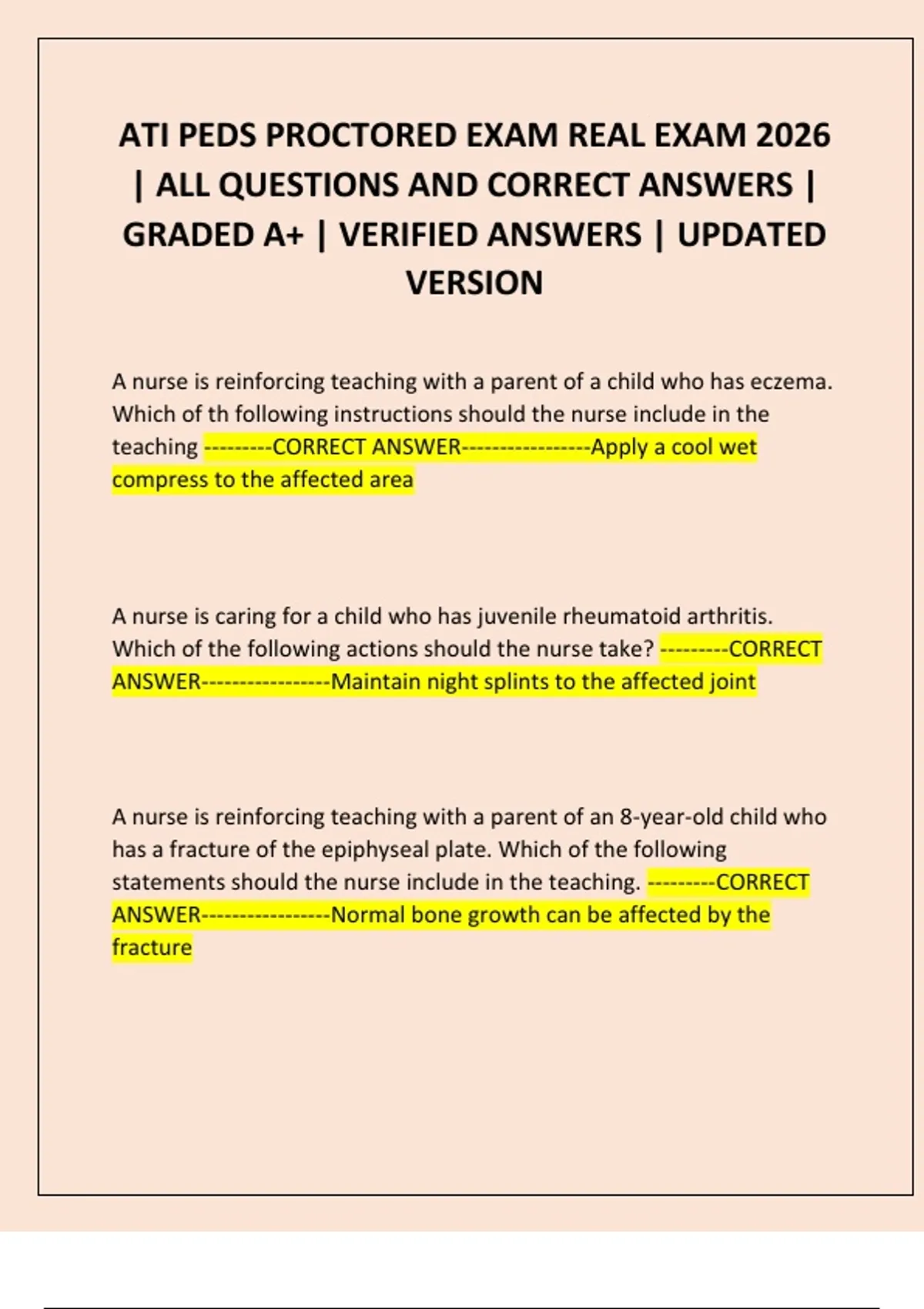 ATI PEDS PROCTORED EXAM REAL EXAM 2026 | ALL QUESTIONS AND CORRECT ANSWERS | GRADED A+ | VERIFIED ANSWERS | UPDATED VERSION

A nurse is reinforcing teaching with a parent of a child who has eczema. Which of th following instructions should the nurse include in the teaching ---------CORRECT ANSWER-----------------Apply a cool wet compress to the affected area

A nurse is caring for a child who has juvenile rheumatoid arthritis. Which of the following actions should the nurse take? ---------CORRECT ANSWER-----------------Maintain night splints to the affected joint

A nurse is reinforcing teaching with a parent of an 8-year-old child who has a fracture of the epiphyseal plate. Which of the following statements should the nurse include in the teaching. ---------CORRECT ANSWER-----------------Normal bone growth can be affected by the fracture